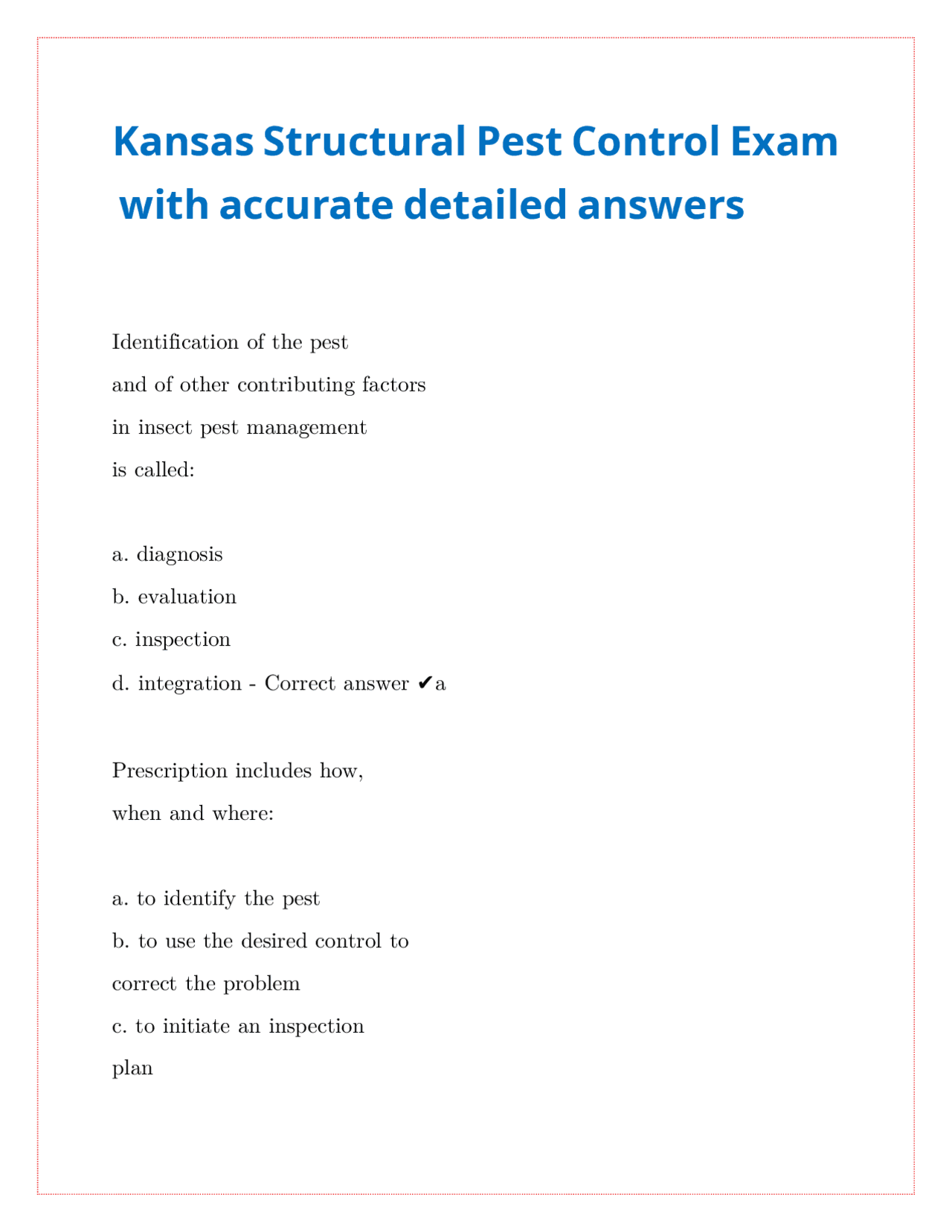 Kansas Structural Pest Control Exam with accurate detailed answers

Identification of the pest and of other contributing factors in insect pest management is called:

a. diagnosis

b. evaluation

c. inspection

d. integration - Correct answer ✔a

Prescription includes how, when and where:

a. to identify the pest

b. to use the desired control to correct the problem

c. to initiate an inspection plan